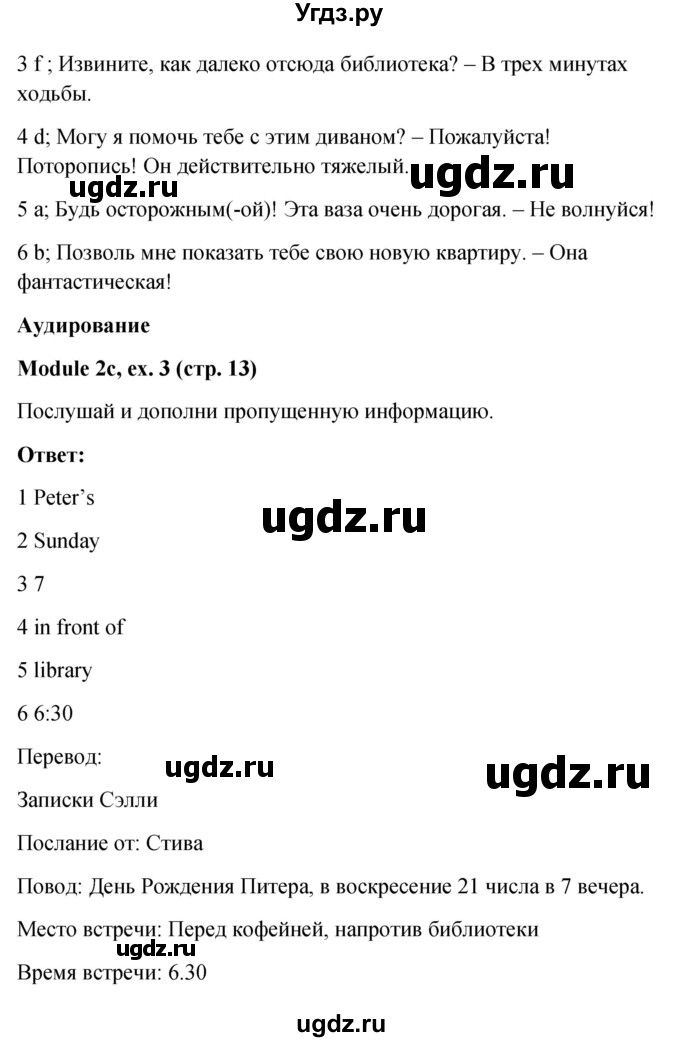 Угдз.ру

3 f ; Извините, как далеко отсюда библиотека? – В трех минутах ходьбы.

4 d; Могу я помочь тебе с этим диваном? – Пожалуйста! Поторопись! Он действительно тяжелый.

ugdz.ru ugdz.ru

5 a; Будь осторожным(-ой)! Эта ваза очень дорогая. – Не волнуйся!

6 b; Позволь мне показать тебе свою новую квартиру. – Она фантастическая!

Аудирование

Module 2c, ex. 3 (стр. 13)

Послушай и дополни пропущенную информацию.

Ответ:

1 Peter's

ugdz.ru

2 Sunday

3 7

4 in front of

5 library

6 6:30

Перевод:

ugdz.ru ugdz.ru

Записки Сэлли

Послание от: Стива

Повод: День Рождения Питера, в воскресение 21 числа в 7 вечера.

Место встречи: Перед кофейней, напротив библиотеки

ugdz.ru

Время встречи: 6.30

ugdz.ru